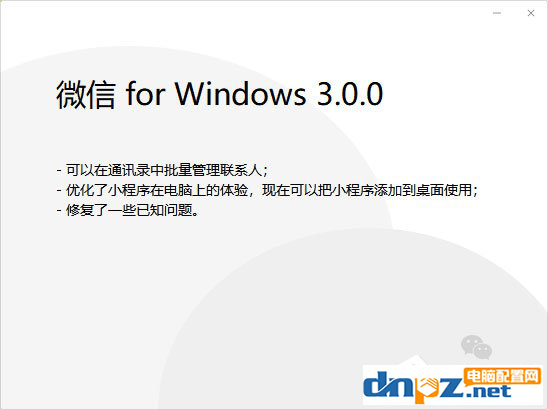 微信 for Windows 3.0.0

- 可以在通讯录中批量管理联系人；
- 优化了小程序在电脑上的体验，现在可以把小程序添加到桌面使用；
- 修复了一些已知问题。

dnpz.net 电脑配置网